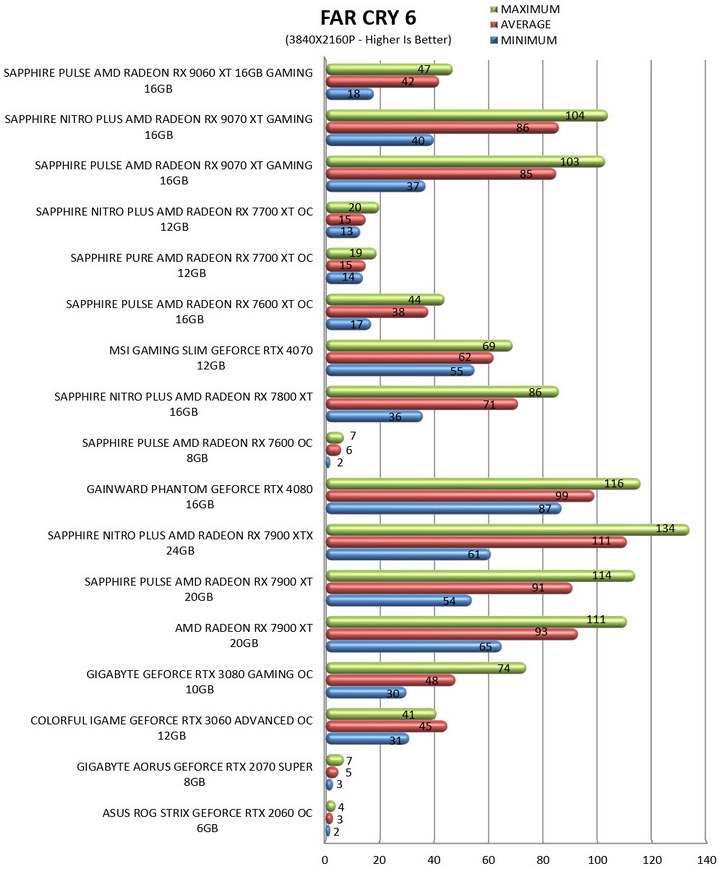 FAR CRY 6
(3840X2160P - Higher Is Better)

MAXIMUM
AVERAGE
MINIMUM

SAPPHIRE PULSE AMD RADEON RX 9060 XT 16GB GAMING 16GB
47
42
18

SAPPHIRE NITRO PLUS AMD RADEON RX 9070 XT GAMING 16GB
104
86
40

SAPPHIRE PULSE AMD RADEON RX 9070 XT GAMING 16GB
103
85
37

SAPPHIRE NITRO PLUS AMD RADEON RX 7700 XT OC 12GB
20
15
13

SAPPHIRE PURE AMD RADEON RX 7700 XT OC 12GB
19
15
14

SAPPHIRE PULSE AMD RADEON RX 7600 XT OC 16GB
44
38
17

MSI GAMING SLIM GEFORCE RTX 4070 12GB
69
62
55

SAPPHIRE NITRO PLUS AMD RADEON RX 7800 XT 16GB
86
71
36

SAPPHIRE PULSE AMD RADEON RX 7600 OC 8GB
7
6
2

GAINWARD PHANTOM GEFORCE RTX 4080 16GB
116
99
87

SAPPHIRE NITRO PLUS AMD RADEON RX 7900 XTX 24GB
134
111
61

SAPPHIRE PULSE AMD RADEON RX 7900 XT 20GB
114
91
54

AMD RADEON RX 7900 XT 20GB
111
93
65

GIGABYTE GEFORCE RTX 3080 GAMING OC 10GB
74
48
30

COLORFUL IGAME GEFORCE RTX 3060 ADVANCED OC 12GB
41
45
31

GIGABYTE AORUS GEFORCE RTX 2070 SUPER 8GB
7
5
3

ASUS ROG STRIX GEFORCE RTX 2060 OC 6GB
4
3
2

0 20 40 60 80 100 120 140